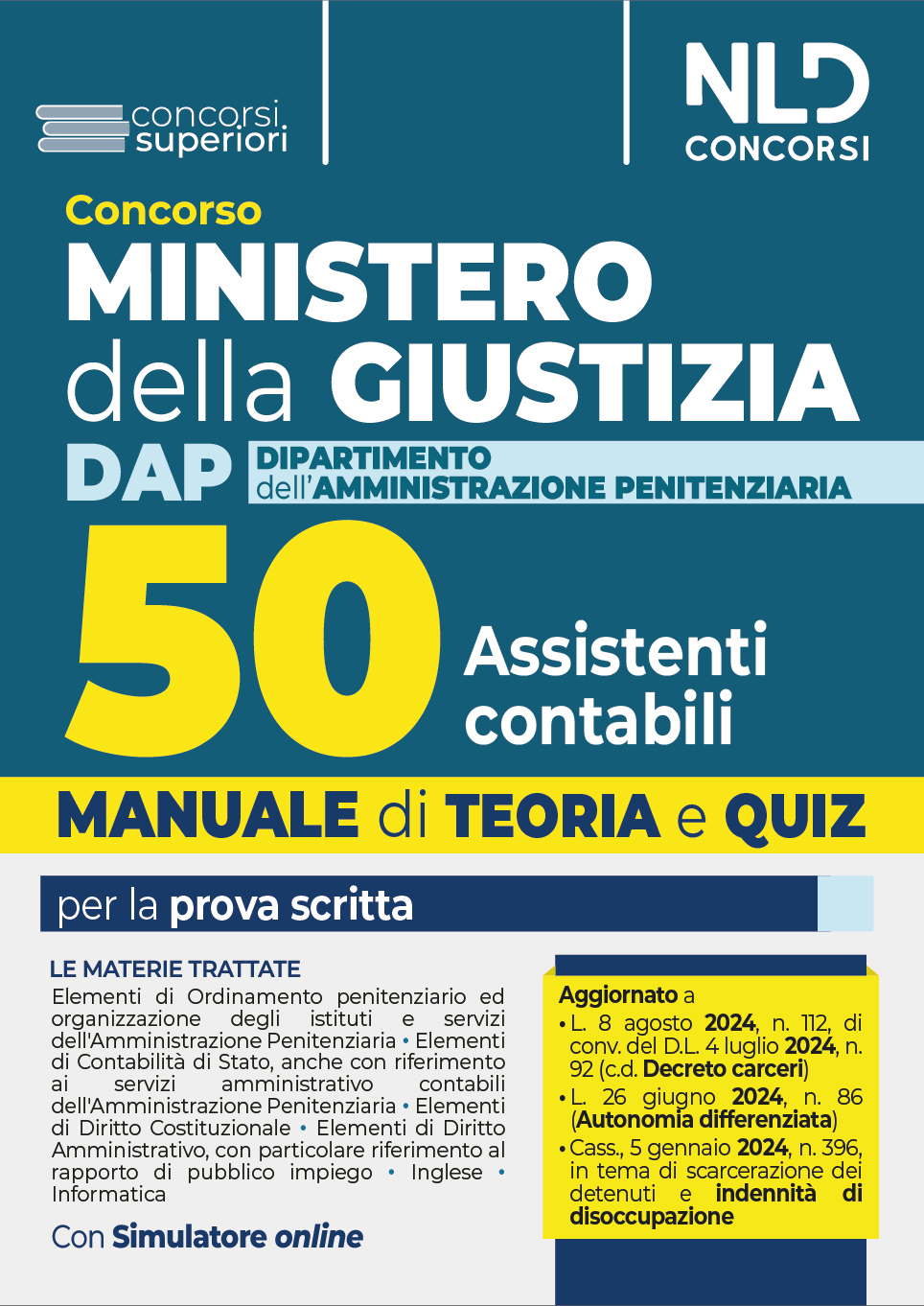 concorsi superiori

NLD CONCORSI

Concorso
MINISTERO della GIUSTIZIA
DAP DIPARTIMENTO dell'AMMINISTRAZIONE PENITENZIARIA

50 Assistenti contabili

MANUALE di TEORIA e QUIZ

per la prova scritta

LE MATERIE TRATTATE
Elementi di Ordinamento penitenziario ed organizzazione degli istituti e servizi dell'Amministrazione Penitenziaria • Elementi di Contabilità di Stato, anche con riferimento ai servizi amministrativo contabili dell'Amministrazione Penitenziaria • Elementi di Diritto Costituzionale • Elementi di Diritto Amministrativo, con particolare riferimento al rapporto di pubblico impiego • Inglese • Informatica

Con Simulatore online

Aggiornato a
• L. 8 agosto 2024, n. 112, di conv. del D.L. 4 luglio 2024, n. 92 (c.d. Decreto carceri)
• L. 26 giugno 2024, n. 86 (Autonomia differenziata)
• Cass., 5 gennaio 2024, n. 396, in tema di scarcerazione dei detenuti e indennità di disoccupazione